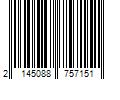 2 145088 757151